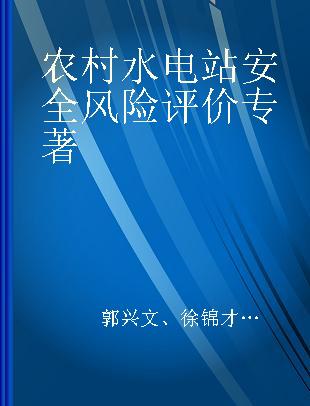 农村水电站安全风险评价专著

郭兴文、徐锦才…